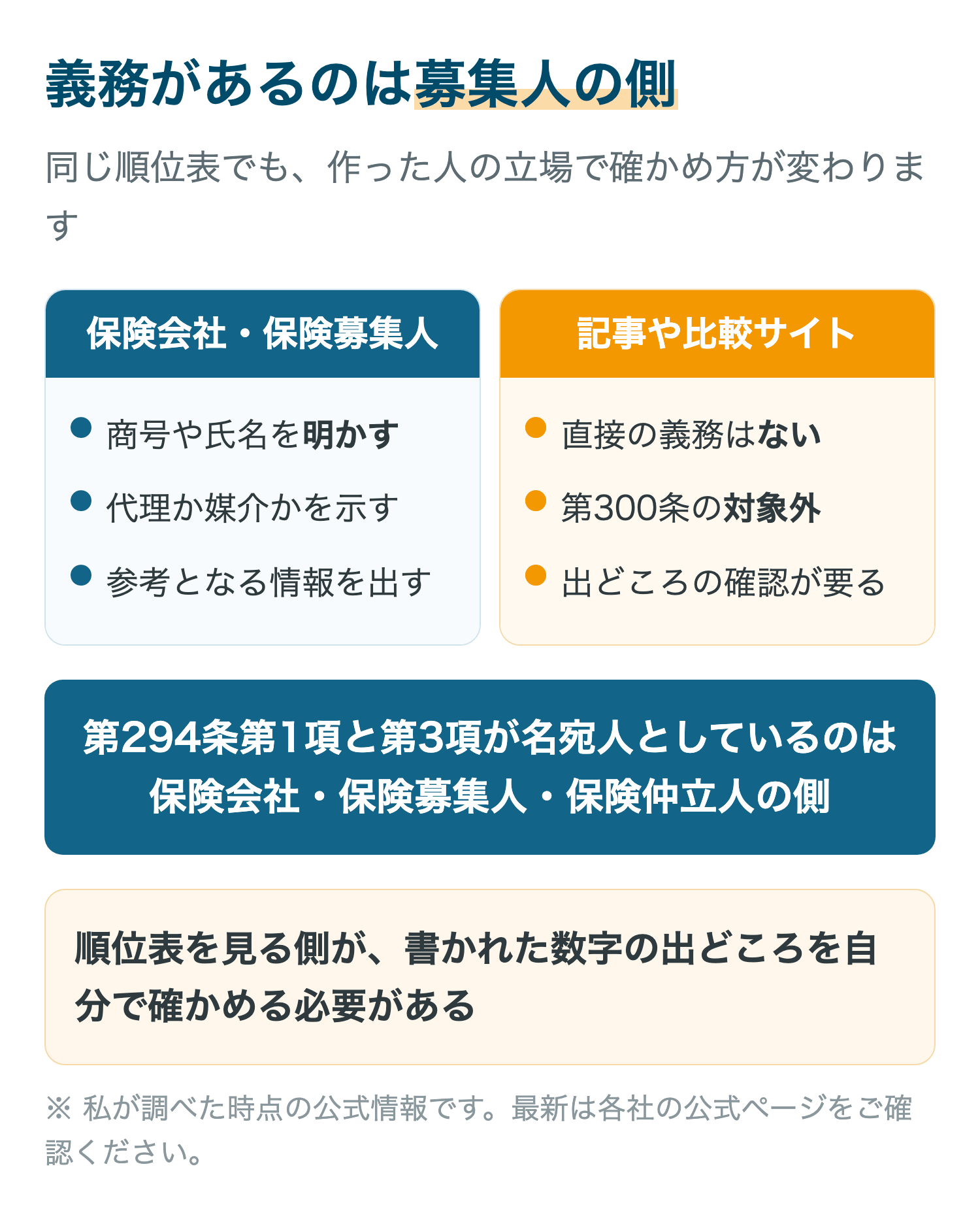 義務があるのは募集人の側

同じ順位表でも、作った人の立場で確かめ方が変わります

保険会社・保険募集人

商号や氏名を明かす

代理か媒介かを示す

参考となる情報を出す

記事や比較サイト

直接の義務はない

第300条の対象外

出どころの確認が要る

第294条第1項と第3項が名宛人としているのは保険会社・保険募集人・保険仲立人の側

順位表を見る側が、書かれた数字の出どころを自分で確かめる必要がある

※ 私が調べた時点の公式情報です。最新は各社の公式ページをご確認ください。